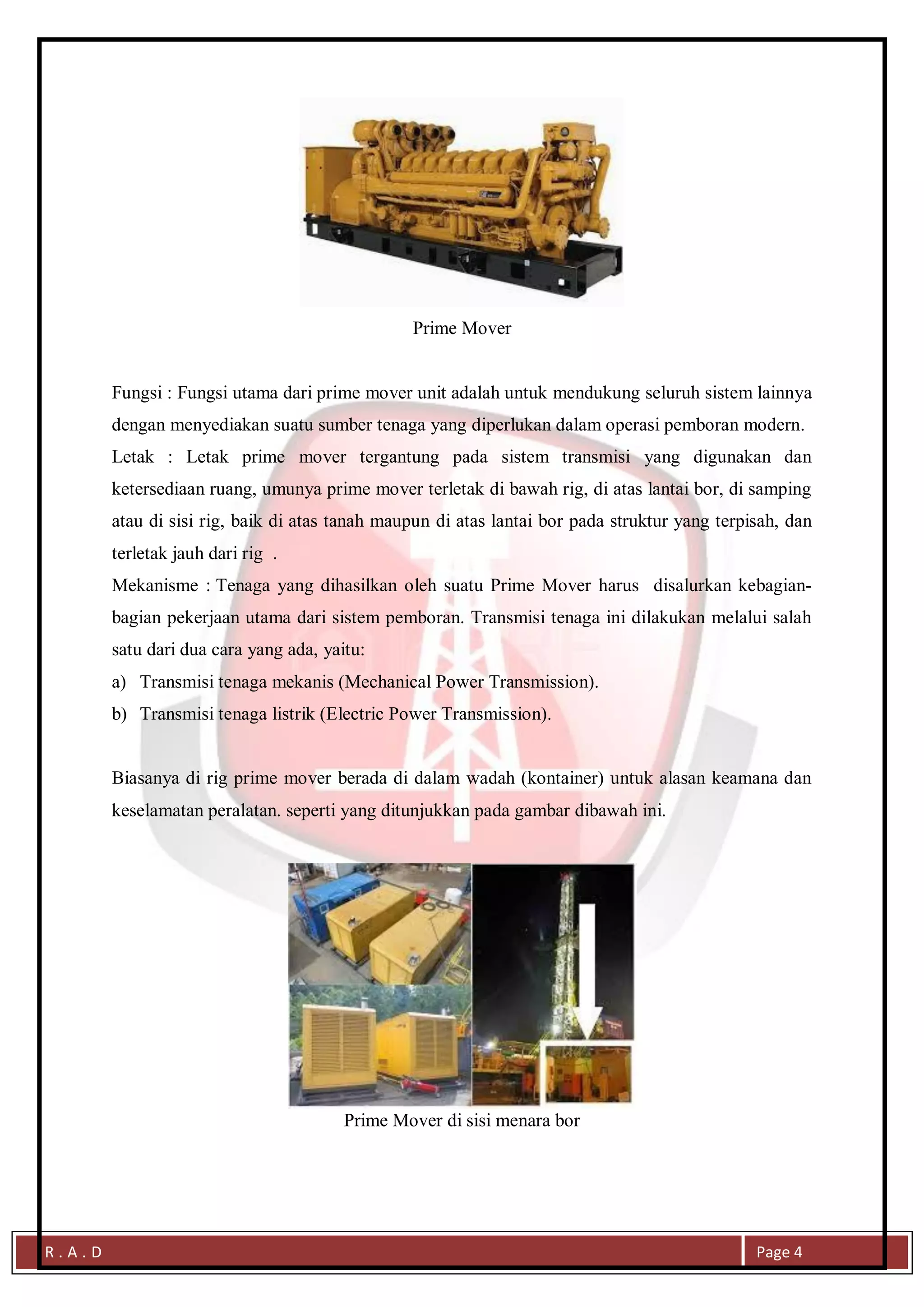 Prime Mover

Fungsi : Fungsi utama dari prime mover unit adalah untuk mendukung seluruh sistem lainnya dengan menyediakan suatu sumber tenaga yang diperlukan dalam operasi pemboran modern.
Letak : Letak prime mover tergantung pada sistem transmisi yang digunakan dan ketersediaan ruang, umunya prime mover terletak di bawah rig, di atas lantai bor, di samping atau di sisi rig, baik di atas tanah maupun di atas lantai bor pada struktur yang terpisah, dan terletak jauh dari rig .
Mekanisme : Tenaga yang dihasilkan oleh suatu Prime Mover harus disalurkan kebagian-bagian pekerjaan utama dari sistem pemboran. Transmisi tenaga ini dilakukan melalui salah satu dari dua cara yang ada, yaitu:
a) Transmisi tenaga mekanis (Mechanical Power Transmission).
b) Transmisi tenaga listrik (Electric Power Transmission).

Biasanya di rig prime mover berada di dalam wadah (kontainer) untuk alasan keamana dan keselamatan peralatan. seperti yang ditunjukkan pada gambar dibawah ini.

Prime Mover di sisi menara bor

R . A . D

Page 4